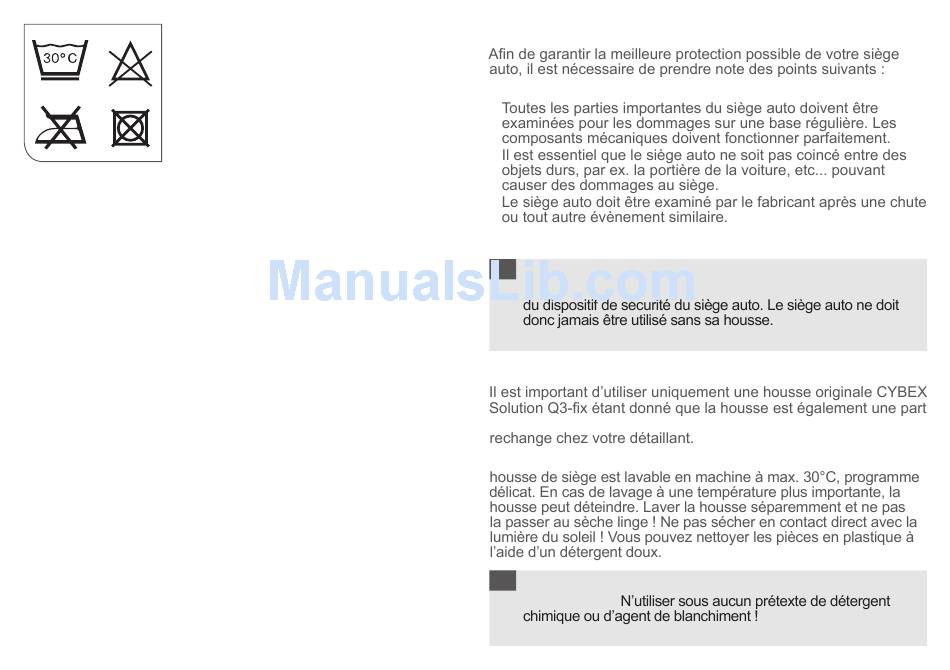 30°C

Afin de garantir la meilleure protection possible de votre siège auto, il est nécessaire de prendre note des points suivants :

Toutes les parties importantes du siège auto doivent être examinées pour les dommages sur une base régulière. Les composants mécaniques doivent fonctionner parfaitement.
Il est essentiel que le siège auto ne soit pas coincé entre des objets durs, par ex. la portière de la voiture, etc... pouvant causer des dommages au siège.
Le siège auto doit être examiné par le fabricant après une chute ou tout autre évènement similaire.

ManualsLib.com

du dispositif de securité du siège auto. Le siège auto ne doit donc jamais être utilisé sans sa housse.

Il est important d'utiliser uniquement une housse originale CYBEX Solution Q3-fix étant donné que la housse est également une part

rechange chez votre détaillant.

housse de siège est lavable en machine à max. 30°C, programme délicat. En cas de lavage à une température plus importante, la housse peut déteindre. Laver la housse séparemment et ne pas la passer au sèche linge ! Ne pas sécher en contact direct avec la lumière du soleil ! Vous pouvez nettoyer les pièces en plastique à l'aide d'un détergent doux.

N'utiliser sous aucun prétexte de détergent chimique ou d'agent de blanchiment !